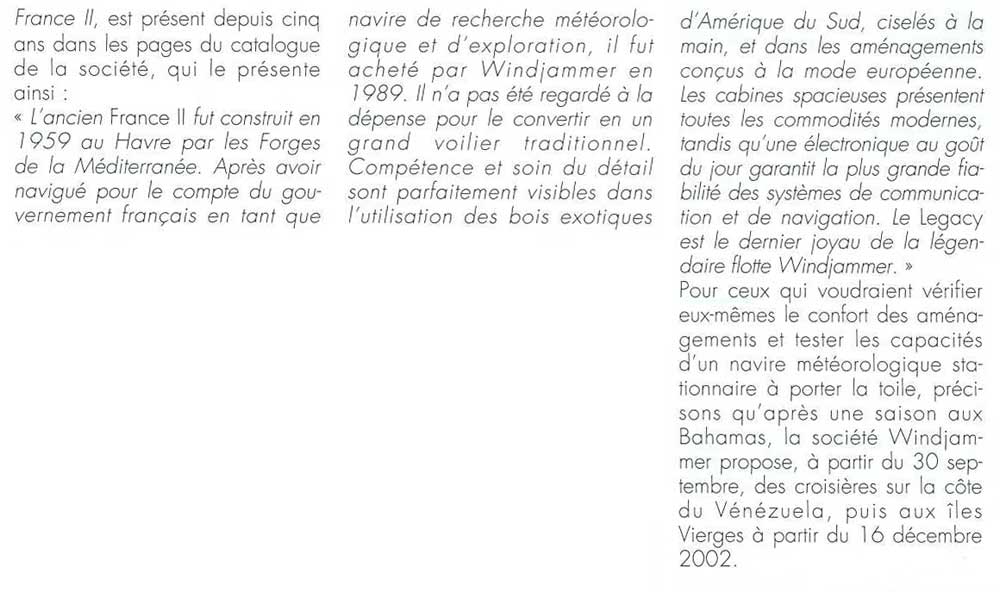 France II, est présent depuis cinq ans dans les pages du catalogue de la société, qui le présente ainsi :
« L'ancien France II fut construit en 1959 au Havre par les Forges de la Méditerranée. Après avoir navigué pour le compte du gouvernement français en tant que navire de recherche météorologique et d'exploration, il fut acheté par Windjammer en 1989. Il n'a pas été regardé à la dépense pour le convertir en un grand voilier traditionnel. Compétence et soin du détail sont parfaitement visibles dans l'utilisation des bois exotiques d'Amérique du Sud, ciselés à la main, et dans les aménagements conçus à la mode européenne. Les cabines spacieuses présentent toutes les commodités modernes, tandis qu'une électronique au goût du jour garantit la plus grande fiabilité des systèmes de communication et de navigation. Le Legacy est le dernier joyau de la légendaire flotte Windjammer. »
Pour ceux qui voudraient vérifier eux-mêmes le confort des aménagements et tester les capacités d'un navire météorologique stationnaire à porter la toile, précisons qu'après une saison aux Bahamas, la société Windjammer propose, à partir du 30 septembre, des croisières sur la côte du Vénézuela, puis aux îles Vierges à partir du 16 décembre 2002.